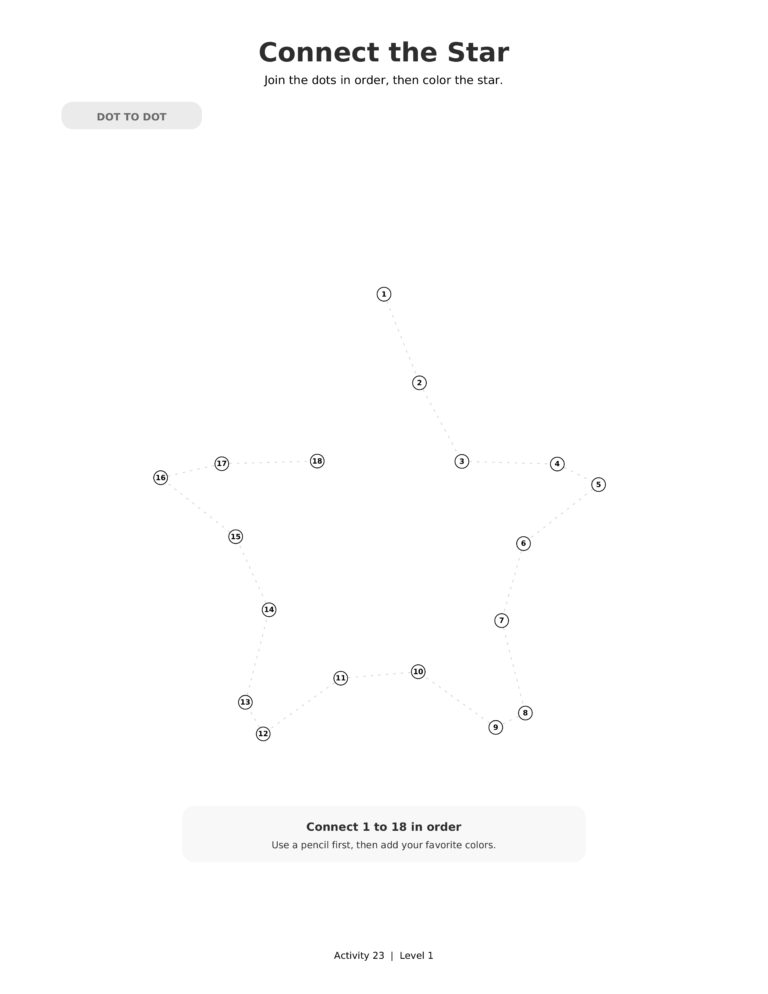 Connect the Star

Join the dots in order, then color the star.

DOT TO DOT

1
2
3
4
5
6
7
8
9
10
11
12
13
14
15
16
17
18

Connect 1 to 18 in order

Use a pencil first, then add your favorite colors.

Activity 23 | Level 1